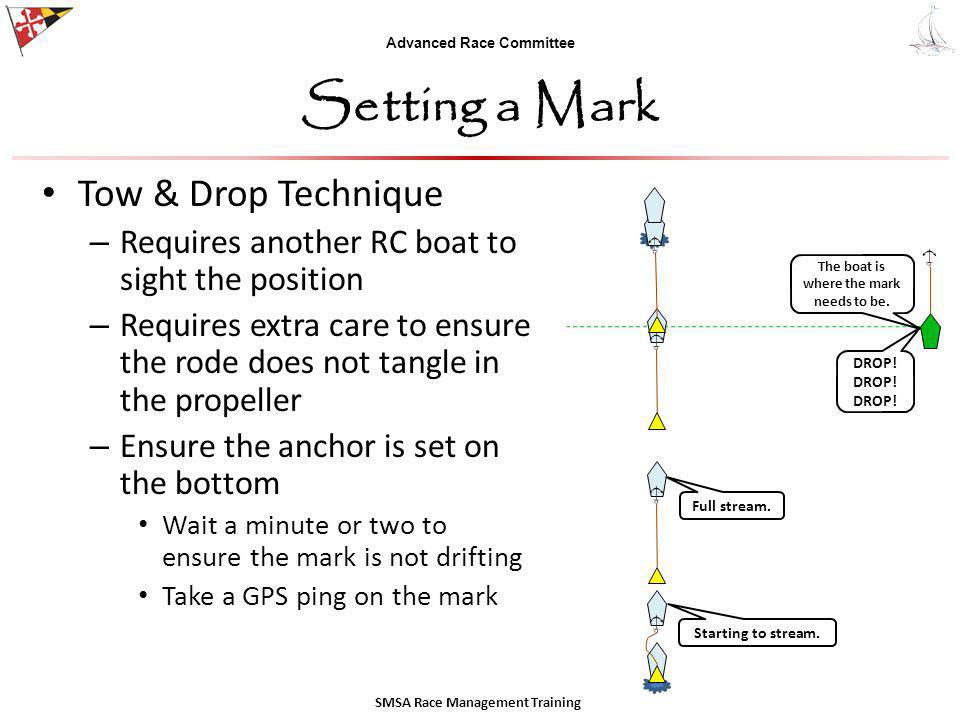 Advanced Race Committee

Setting a Mark

• Tow & Drop Technique
– Requires another RC boat to sight the position
– Requires extra care to ensure the rode does not tangle in the propeller
– Ensure the anchor is set on the bottom
• Wait a minute or two to ensure the mark is not drifting
• Take a GPS ping on the mark

The boat is where the mark needs to be.

DROP! DROP! DROP!

Full stream.

Starting to stream.

SMSA Race Management Training